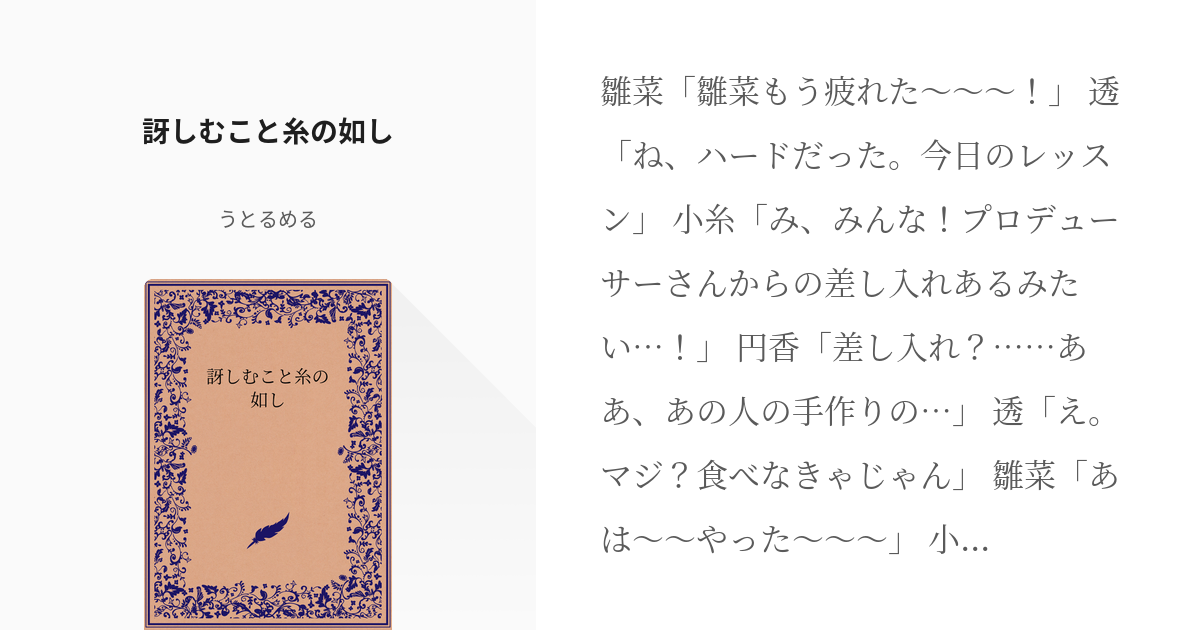 訝しむこと糸の如し

うとるめる

訝しむこと糸の如し

雛菜「雛菜もう疲れた〜〜〜！」 透「ね、ハードだった。今日のレッスン」 小糸「み、みんな！プロデューサーさんからの差し入れあるみたい…！」 円香「差し入れ？……ああ、あの人の手作りの…」 透「え。マジ？食べなきゃじゃん」 雛菜「あは〜〜やった〜〜〜」 小...